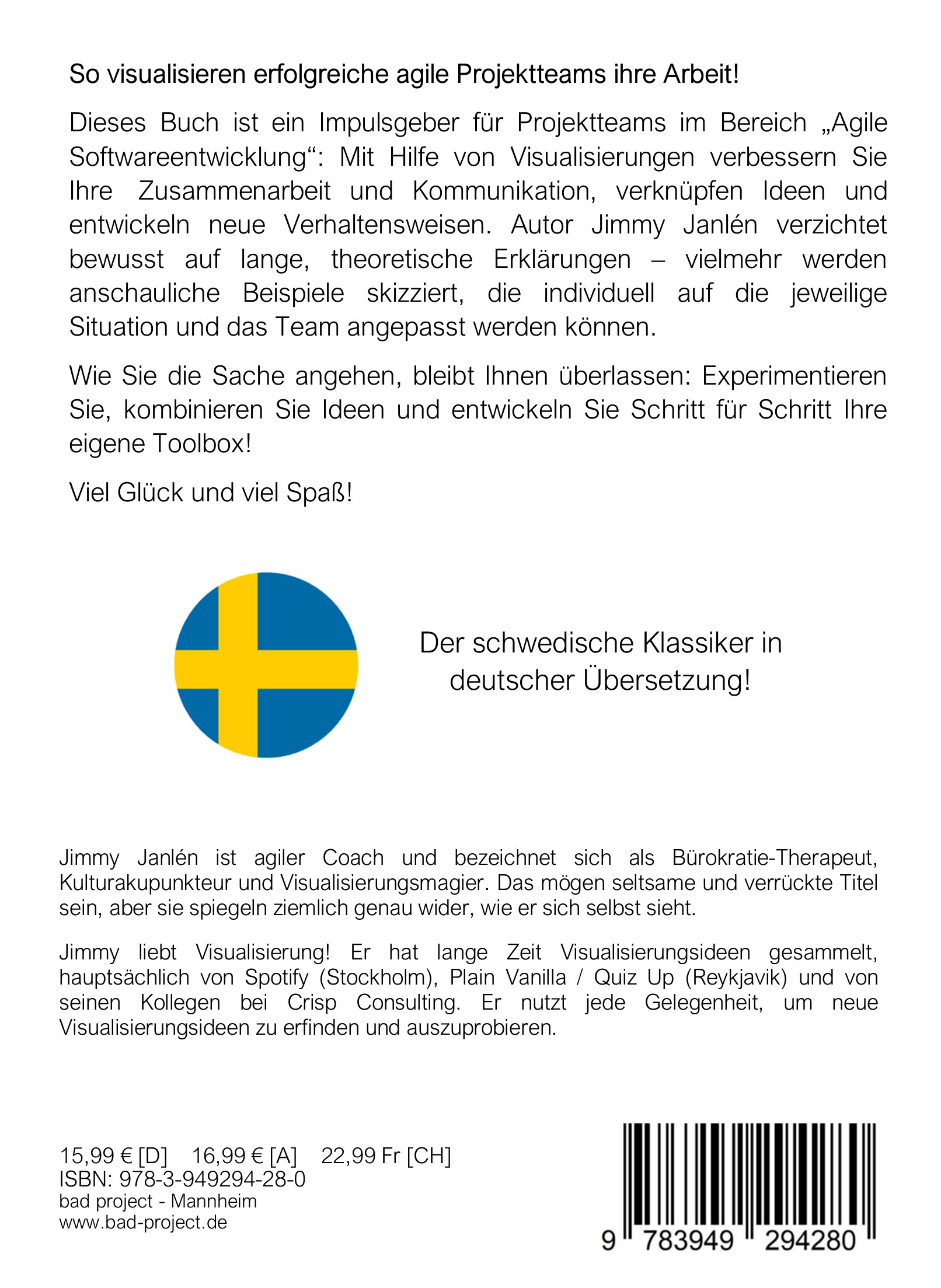 So visualisieren erfolgreiche agile Projektteams ihre Arbeit!

Dieses Buch ist ein Impulsgeber für Projektteams im Bereich „Agile Softwareentwicklung“: Mit Hilfe von Visualisierungen verbessern Sie Ihre Zusammenarbeit und Kommunikation, verknüpfen Ideen und entwickeln neue Verhaltensweisen. Autor Jimmy Janlén verzichtet bewusst auf lange, theoretische Erklärungen – vielmehr werden anschauliche Beispiele skizziert, die individuell auf die jeweilige Situation und das Team angepasst werden können.

Wie Sie die Sache angehen, bleibt Ihnen überlassen: Experimentieren Sie, kombinieren Sie Ideen und entwickeln Sie Schritt für Schritt Ihre eigene Toolbox!

Viel Glück und viel Spaß!

Der schwedische Klassiker in deutscher Übersetzung!

Jimmy Janlén ist agiler Coach und bezeichnet sich als Bürokratie-Therapeut, Kulturakupunkteur und Visualisierungsmagier. Das mögen seltsame und verrückte Titel sein, aber sie spiegeln ziemlich genau wider, wie er sich selbst sieht.

Jimmy liebt Visualisierung! Er hat lange Zeit Visualisierungsideen gesammelt, hauptsächlich von Spotify (Stockholm), Plain Vanilla / Quiz Up (Reykjavik) und von seinen Kollegen bei Crisp Consulting. Er nutzt jede Gelegenheit, um neue Visualisierungsideen zu erfinden und auszuprobieren.

15,99 € [D] 16,99 € [A] 22,99 Fr [CH]
ISBN: 978-3-949294-28-0
bad project - Mannheim
www.bad-project.de

9 783949 294280